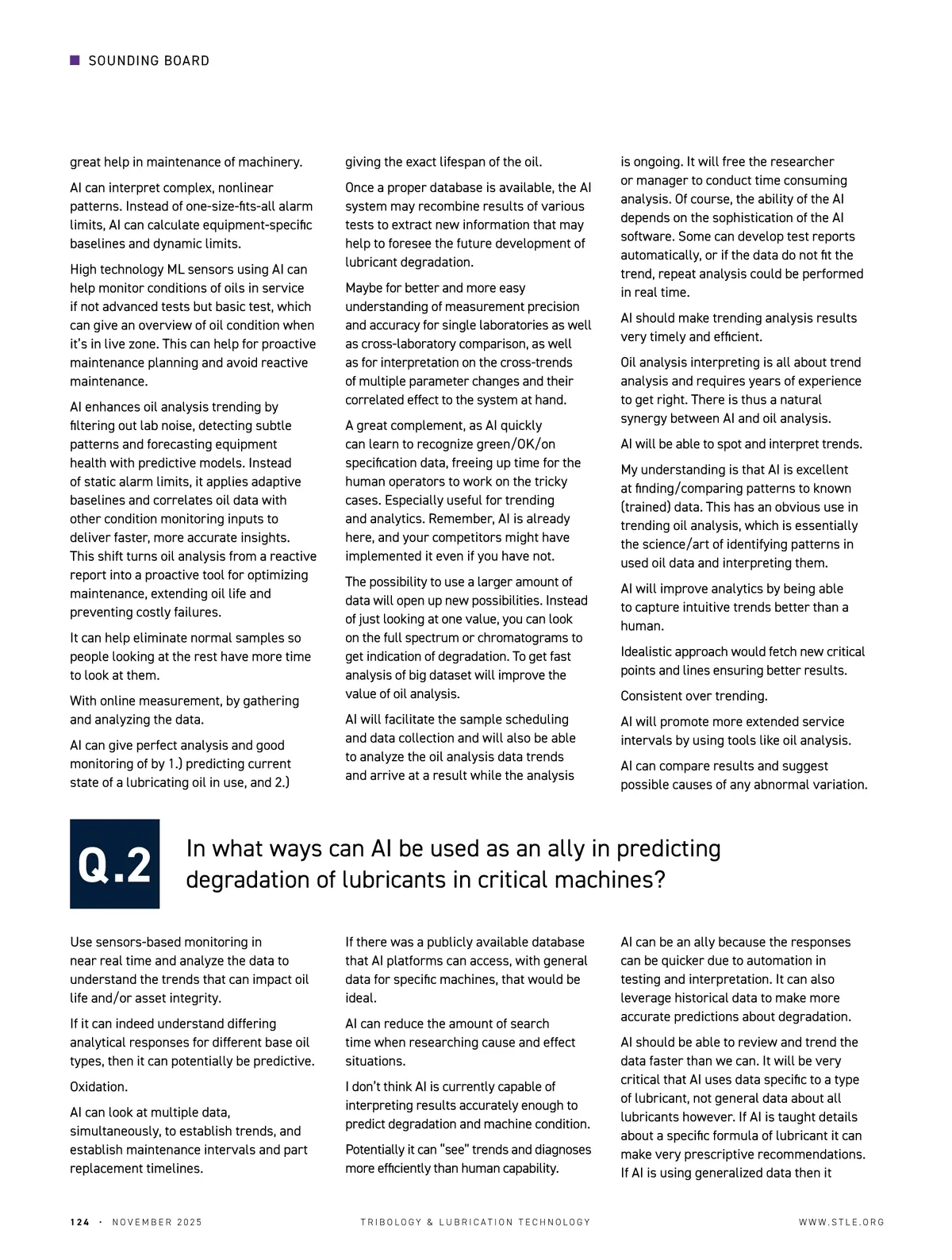 SOUNDING BOARD

great help in maintenance of machinery.

AI can interpret complex, nonlinear patterns. Instead of one-size-fits-all alarm limits, AI can calculate equipment-specific baselines and dynamic limits.

High technology ML sensors using AI can help monitor conditions of oils in service if not advanced tests but basic test, which can give an overview of oil condition when it's in live zone. This can help for proactive maintenance planning and avoid reactive maintenance.

AI enhances oil analysis trending by filtering out lab noise, detecting subtle patterns and forecasting equipment health with predictive models. Instead of static alarm limits, it applies adaptive baselines and correlates oil data with other condition monitoring inputs to deliver faster, more accurate insights. This shift turns oil analysis from a reactive report into a proactive tool for optimizing maintenance, extending oil life and preventing costly failures.

It can help eliminate normal samples so people looking at the rest have more time to look at them.

With online measurement, by gathering and analyzing the data.

AI can give perfect analysis and good monitoring of by 1.) predicting current state of a lubricating oil in use, and 2.) giving the exact lifespan of the oil.

Once a proper database is available, the AI system may recombine results of various tests to extract new information that may help to foresee the future development of lubricant degradation.

Maybe for better and more easy understanding of measurement precision and accuracy for single laboratories as well as cross-laboratory comparison, as well as for interpretation on the cross-trends of multiple parameter changes and their correlated effect to the system at hand.

A great complement, as AI quickly can learn to recognize green/OK/on specification data, freeing up time for the human operators to work on the tricky cases. Especially useful for trending and analytics. Remember, AI is already here, and your competitors might have implemented it even if you have not.

The possibility to use a larger amount of data will open up new possibilities. Instead of just looking at one value, you can look on the full spectrum or chromatograms to get indication of degradation. To get fast analysis of big dataset will improve the value of oil analysis.

AI will facilitate the sample scheduling and data collection and will also be able to analyze the oil analysis data trends and arrive at a result while the analysis is ongoing. It will free the researcher or manager to conduct time consuming analysis. Of course, the ability of the AI depends on the sophistication of the AI software. Some can develop test reports automatically, or if the data do not fit the trend, repeat analysis could be performed in real time.

AI should make trending analysis results very timely and efficient.

Oil analysis interpreting is all about trend analysis and requires years of experience to get right. There is thus a natural synergy between AI and oil analysis.

AI will be able to spot and interpret trends.

My understanding is that AI is excellent at finding/comparing patterns to known (trained) data. This has an obvious use in trending oil analysis, which is essentially the science/art of identifying patterns in used oil data and interpreting them.

AI will improve analytics by being able to capture intuitive trends better than a human.

Idealistic approach would fetch new critical points and lines ensuring better results.

Consistent over trending.

AI will promote more extended service intervals by using tools like oil analysis.

AI can compare results and suggest possible causes of any abnormal variation.

Q.2 In what ways can AI be used as an ally in predicting degradation of lubricants in critical machines?

Use sensors-based monitoring in near real time and analyze the data to understand the trends that can impact oil life and/or asset integrity.

If it can indeed understand differing analytical responses for different base oil types, then it can potentially be predictive.

Oxidation.

AI can look at multiple data, simultaneously, to establish trends, and establish maintenance intervals and part replacement timelines.

If there was a publicly available database that AI platforms can access, with general data for specific machines, that would be ideal.

AI can reduce the amount of search time when researching cause and effect situations.

I don't think AI is currently capable of interpreting results accurately enough to predict degradation and machine condition.

Potentially it can "see" trends and diagnoses more efficiently than human capability.

AI can be an ally because the responses can be quicker due to automation in testing and interpretation. It can also leverage historical data to make more accurate predictions about degradation.

AI should be able to review and trend the data faster than we can. It will be very critical that AI uses data specific to a type of lubricant, not general data about all lubricants however. If AI is taught details about a specific formula of lubricant it can make very prescriptive recommendations. If AI is using generalized data then it

124 · NOVEMBER 2025 TRIBOLOGY & LUBRICATION TECHNOLOGY WWW.STLE.ORG